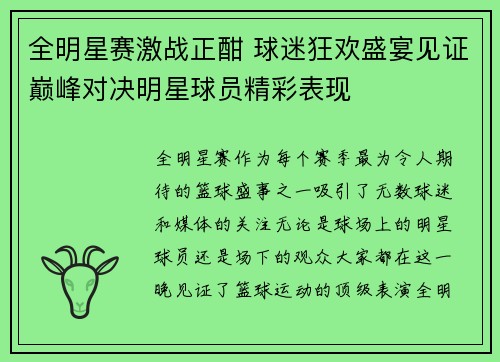 全明星赛激战正酣 球迷狂欢盛宴见证巅峰对决明星球员精彩表现

全明星赛作为每个赛季最为令人期待的篮球盛事之一吸引了无数球迷和媒体的关注无论是球场上的明星球员还是场下的观众大家都在这一晚见证了篮球运动的顶级表演全明